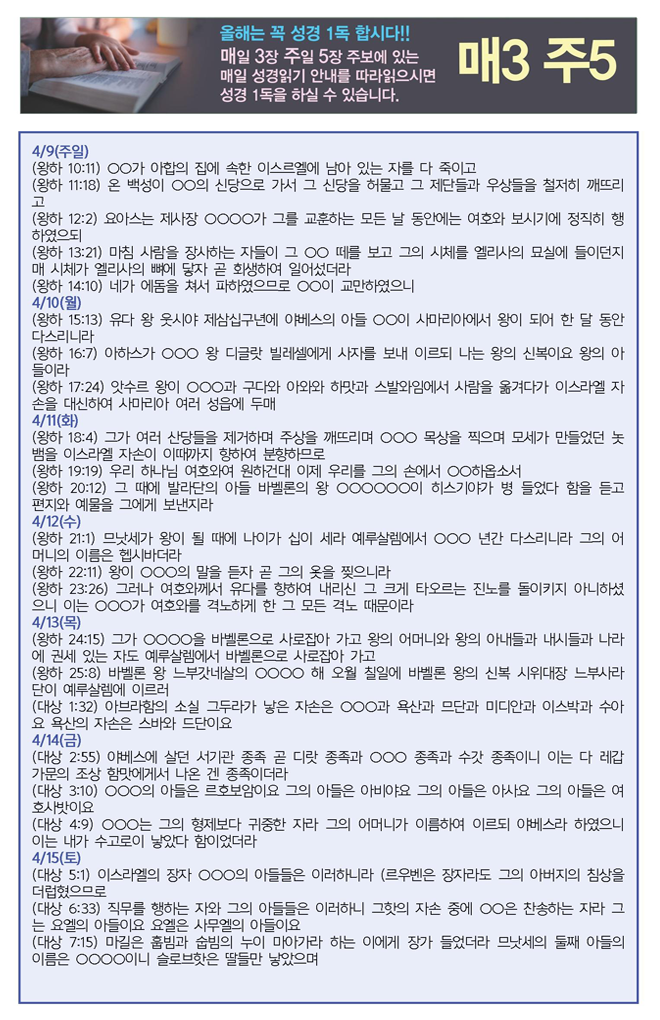 올해는 꼭 성경 1독 합시다!!
매일 3장 주일 5장 주보에 있는 매일 성경읽기 안내를 따라읽으시면 성경 1독을 하실 수 있습니다.

매3 주5

4/9(주일)
(왕하 10:11) ○○가 아합의 집에 속한 이스르엘에 남아 있는 자를 다 죽이고
(왕하 11:18) 온 백성이 ○○의 신당으로 가서 그 신당을 허물고 그 제단들과 우상들을 철저히 깨뜨리고
(왕하 12:2) 요아스는 제사장 ○○○○가 그를 교훈하는 모든 날 동안에는 여호와 보시기에 정직히 행하였으되
(왕하 13:21) 마침 사람을 장사하는 자들이 그 ○○ 떼를 보고 그의 시체를 엘리사의 묘실에 들이던지매 시체가 엘리사의 뼈에 닿자 곧 회생하여 일어섰더라
(왕하 14:10) 네가 에돔을 쳐서 파하였으므로 ○○이 교만하였으니
4/10(월)
(왕하 15:13) 유다 왕 웃시야 제삼십구년에 야베스의 아들 ○○이 사마리아에서 왕이 되어 한 달 동안 다스리니라
(왕하 16:7) 아하스가 ○○○ 왕 디글랏 빌레셀에게 사자를 보내 이르되 나는 왕의 신복이요 왕의 아들이라
(왕하 17:24) 앗수르 왕이 ○○○과 구다와 아와와 하맛과 스발와임에서 사람을 옮겨다가 이스라엘 자손을 대신하여 사마리아 여러 성읍에 두매
4/11(화)
(왕하 18:4) 그가 여러 산당들을 제거하며 주상을 깨뜨리며 ○○○ 목상을 찍으며 모세가 만들었던 놋뱀을 이스라엘 자손이 이때까지 향하여 분향하므로
(왕하 19:19) 우리 하나님 여호와여 원하건대 이제 우리를 그의 손에서 ○○하옵소서
(왕하 20:12) 그 때에 발라단의 아들 바벨론의 왕 ○○○○○○이 히스기야가 병 들었다 함을 듣고 편지와 예물을 그에게 보낸지라
4/12(수)
(왕하 21:1) 므낫세가 왕이 될 때에 나이가 십이 세라 예루살렘에서 ○○○ 년간 다스리니라 그의 어머니의 이름은 헵시바더라
(왕하 22:11) 왕이 ○○○의 말을 듣자 곧 그의 옷을 찢으니라
(왕하 23:26) 그러나 여호와께서 유다를 향하여 내리신 그 크게 타오르는 진노를 돌이키지 아니하셨으니 이는 ○○○가 여호와를 격노하게 한 그 모든 격노 때문이라
4/13(목)
(왕하 24:15) 그가 ○○○○을 바벨론으로 사로잡아 가고 왕의 어머니와 왕의 아내들과 내시들과 나라에 권세 있는 자도 예루살렘에서 바벨론으로 사로잡아 가고
(왕하 25:8) 바벨론 왕 느부갓네살의 ○○○○ 해 오월 칠일에 바벨론 왕의 신복 시위대장 느부사라단이 예루살렘에 이르러
(대상 1:32) 아브라함의 소실 그두라가 낳은 자손은 ○○○과 욕산과 므단과 미디안과 이스박과 수아요 욕산의 자손은 스바와 드단이요
4/14(금)
(대상 2:55) 야베스에 살던 서기관 종족 곧 디랏 종족과 ○○○ 종족과 수갓 종족이니 이는 다 레갑 가문의 조상 함맛에게서 나온 겐 종족이더라
(대상 3:10) ○○○의 아들은 르호보암이요 그의 아들은 아비야요 그의 아들은 아사요 그의 아들은 여호사밧이요
(대상 4:9) ○○○는 그의 형제보다 귀중한 자라 그의 어머니가 이름하여 이르되 야베스라 하였으니 이는 내가 수고로이 낳았다 함이었더라
4/15(토)
(대상 5:1) 이스라엘의 장자 ○○○의 아들들은 이러하니라 (르우벤은 장자라도 그의 아버지의 침상을 더럽혔으므로
(대상 6:33) 직무를 행하는 자와 그의 아들들은 이러하니 그핫의 자손 중에 ○○은 찬송하는 자라 그는 요엘의 아들이요 요엘은 사무엘의 아들이요
(대상 7:15) 마길은 훕빔과 숩빔의 누이 마아가라 하는 이에게 장가 들었더라 므낫세의 둘째 아들의 이름은 ○○○○이니 슬로브핫은 딸들만 낳았으며